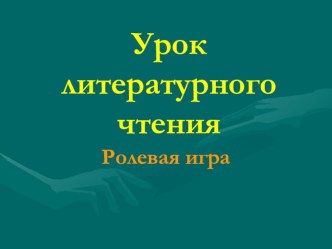 Урок литературного чтения

Ролевая игра